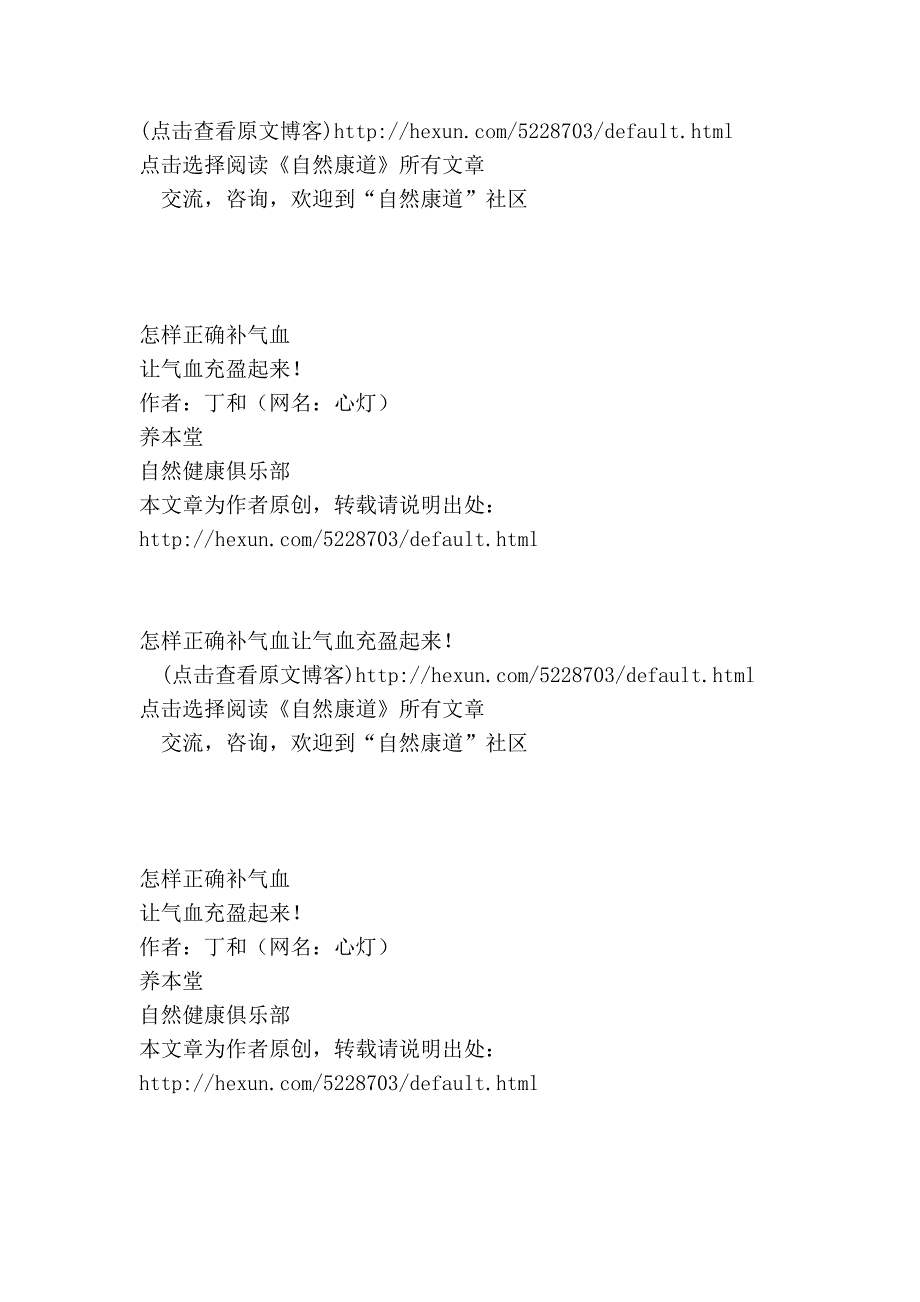 (点击查看原文博客)http://hexun.com/5228703/default.html
点击选择阅读《自然康道》所有文章
交流，咨询，欢迎到“自然康道”社区

怎样正确补气血
让气血充盈起来!
作者：丁和（网名：心灯）
养本堂
自然健康俱乐部
本文章为作者原创，转载请说明出处：
http://hexun.com/5228703/default.html

怎样正确补气血让气血充盈起来!
(点击查看原文博客)http://hexun.com/5228703/default.html
点击选择阅读《自然康道》所有文章
交流，咨询，欢迎到“自然康道”社区

怎样正确补气血
让气血充盈起来!
作者：丁和（网名：心灯）
养本堂
自然健康俱乐部
本文章为作者原创，转载请说明出处：
http://hexun.com/5228703/default.html